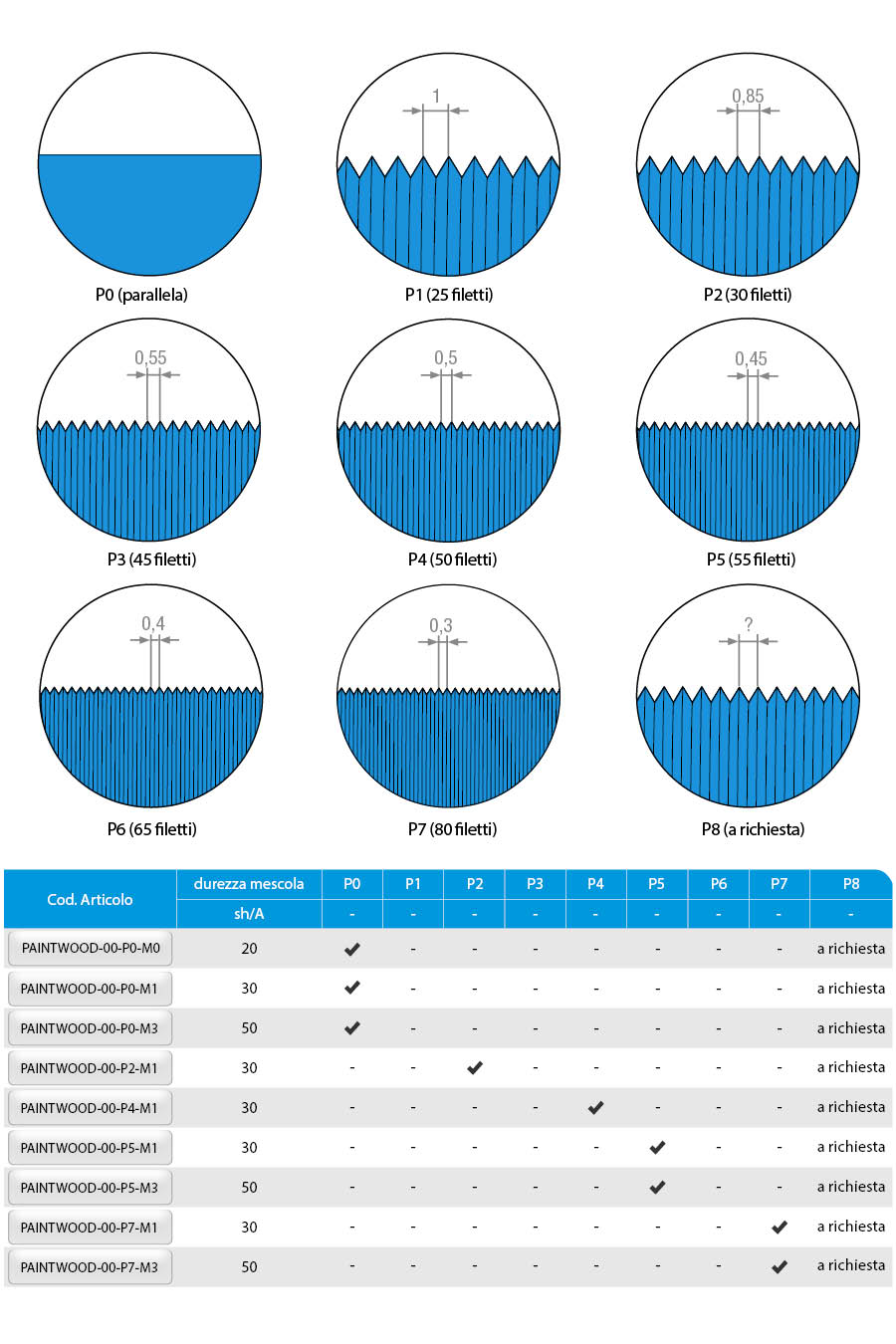 P0 (parallela)

1

P1 (25 filetti)

0,85

P2 (30 filetti)

0,55

P3 (45 filetti)

0,5

P4 (50 filetti)

0,45

P5 (55 filetti)

0,4

P6 (65 filetti)

0,3

P7 (80 filetti)

?

P8 (a richiesta)

| Cod. Articolo | durezza mescola | P0 | P1 | P2 | P3 | P4 | P5 | P6 | P7 | P8 |
|---|---|---|---|---|---|---|---|---|---|---|
| | sh/A | - | - | - | - | - | - | - | - | - |
| PAINTWOOD-00-P0-M0 | 20 | ✔ | - | - | - | - | - | - | - | a richiesta |
| PAINTWOOD-00-P0-M1 | 30 | ✔ | - | - | - | - | - | - | - | a richiesta |
| PAINTWOOD-00-P0-M3 | 50 | ✔ | - | - | - | - | - | - | - | a richiesta |
| PAINTWOOD-00-P2-M1 | 30 | - | - | ✔ | - | - | - | - | - | a richiesta |
| PAINTWOOD-00-P4-M1 | 30 | - | - | - | - | ✔ | - | - | - | a richiesta |
| PAINTWOOD-00-P5-M1 | 30 | - | - | - | - | - | ✔ | - | - | a richiesta |
| PAINTWOOD-00-P5-M3 | 50 | - | - | - | - | - | ✔ | - | - | a richiesta |
| PAINTWOOD-00-P7-M1 | 30 | - | - | - | - | - | - | - | ✔ | a richiesta |
| PAINTWOOD-00-P7-M3 | 50 | - | - | - | - | - | - | - | ✔ | a richiesta |